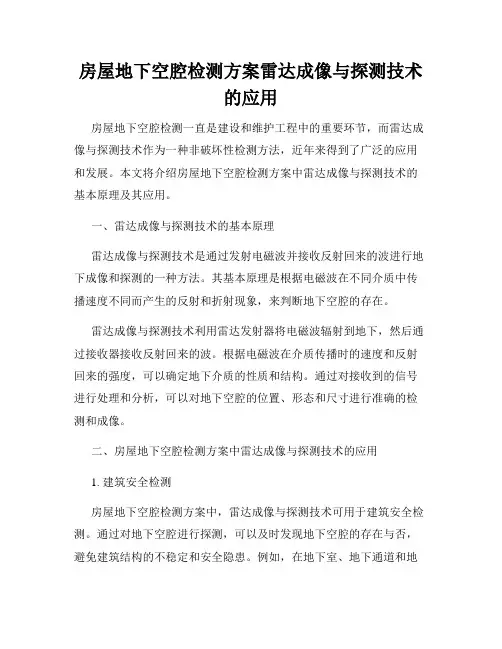 房屋地下空腔检测方案雷达成像与探测技术的应用

房屋地下空腔检测一直是建设和维护工程中的重要环节，而雷达成像与探测技术作为一种非破坏性检测方法，近年来得到了广泛的应用和发展。本文将介绍房屋地下空腔检测方案中雷达成像与探测技术的基本原理及其应用。

一、雷达成像与探测技术的基本原理

雷达成像与探测技术是通过发射电磁波并接收反射回来的波进行地下成像和探测的一种方法。其基本原理是根据电磁波在不同介质中传播速度不同而产生的反射和折射现象，来判断地下空腔的存在。

雷达成像与探测技术利用雷达发射器将电磁波辐射到地下，然后通过接收器接收反射回来的波。根据电磁波在介质传播时的速度和反射回来的强度，可以确定地下介质的性质和结构。通过对接收到的信号进行处理和分析，可以对地下空腔的位置、形态和尺寸进行准确的检测和成像。

二、房屋地下空腔检测方案中雷达成像与探测技术的应用

1. 建筑安全检测

房屋地下空腔检测方案中，雷达成像与探测技术可用于建筑安全检测。通过对地下空腔进行探测，可以及时发现地下空腔的存在与否，避免建筑结构的不稳定和安全隐患。例如，在地下室、地下通道和地